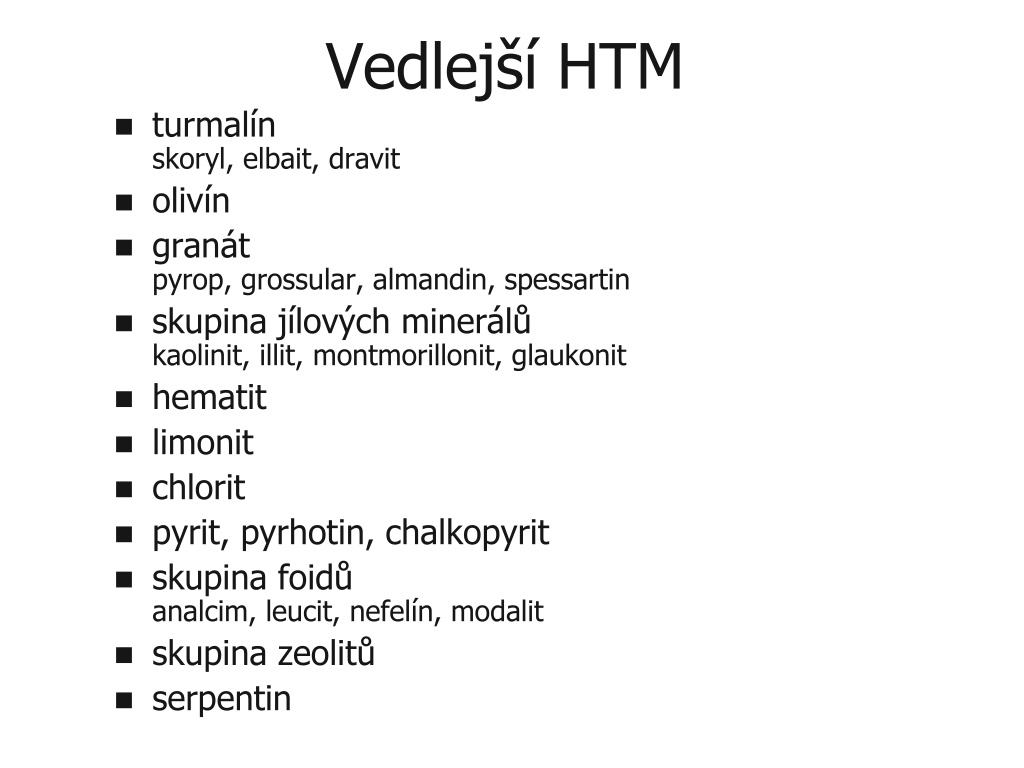 Vedlejší HTM

- turmalín
skoryl, elbait, dravit
- olivín
- granát
pyrop, grossular, almandin, spessartin
- skupina jílových minerálů
kaolinit, illit, montmorillonit, glaukonit
- hematit
- limonit
- chlorit
- pyrit, pyrhotin, chalkopyrit
- skupina foidů
analcim, leucit, nefelín, modalit
- skupina zeolitů
- serpentin